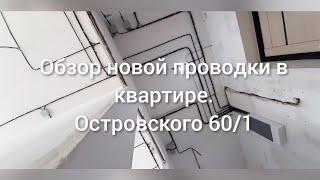 Обзор новой проводки в квартире.
Островского 60/1